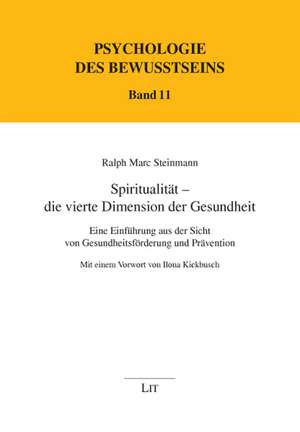 PSYCHOLOGIE
DES BEWUSSTSEINS

Band 11

Ralph Marc Steinmann

Spiritualität –
die vierte Dimension der Gesundheit

Eine Einführung aus der Sicht
von Gesundheitsförderung und Prävention

Mit einem Vorwort von Ilona Kickbusch

LIT